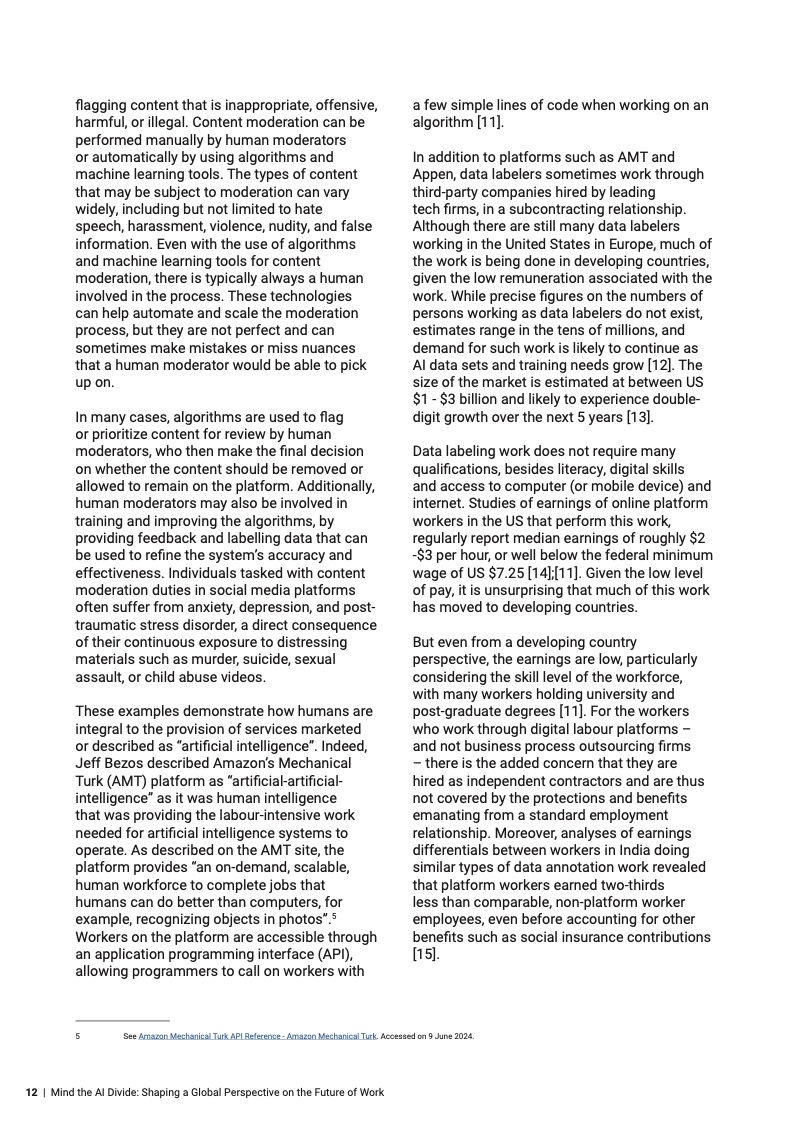 flagging content that is inappropriate, offensive, harmful, or illegal. Content moderation can be performed manually by human moderators or automatically by using algorithms and machine learning tools. The types of content that may be subject to moderation can vary widely, including but not limited to hate speech, harassment, violence, nudity, and false information. Even with the use of algorithms and machine learning tools for content moderation, there is typically always a human involved in the process. These technologies can help automate and scale the moderation process, but they are not perfect and can sometimes make mistakes or miss nuances that a human moderator would be able to pick up on.

In many cases, algorithms are used to flag or prioritize content for review by human moderators, who then make the final decision on whether the content should be removed or allowed to remain on the platform. Additionally, human moderators may also be involved in training and improving the algorithms, by providing feedback and labelling data that can be used to refine the system's accuracy and effectiveness. Individuals tasked with content moderation duties in social media platforms often suffer from anxiety, depression, and post-traumatic stress disorder, a direct consequence of their continuous exposure to distressing materials such as murder, suicide, sexual assault, or child abuse videos.

These examples demonstrate how humans are integral to the provision of services marketed or described as "artificial intelligence". Indeed, Jeff Bezos described Amazon's Mechanical Turk (AMT) platform as "artificial-artificial-intelligence" as it was human intelligence that was providing the labour-intensive work needed for artificial intelligence systems to operate. As described on the AMT site, the platform provides "an on-demand, scalable, human workforce to complete jobs that humans can do better than computers, for example, recognizing objects in photos".$^5$ Workers on the platform are accessible through an application programming interface (API), allowing programmers to call on workers with a few simple lines of code when working on an algorithm [11].

In addition to platforms such as AMT and Appen, data labelers sometimes work through third-party companies hired by leading tech firms, in a subcontracting relationship. Although there are still many data labelers working in the United States in Europe, much of the work is being done in developing countries, given the low remuneration associated with the work. While precise figures on the numbers of persons working as data labelers do not exist, estimates range in the tens of millions, and demand for such work is likely to continue as AI data sets and training needs grow [12]. The size of the market is estimated at between US $1 - $3 billion and likely to experience double-digit growth over the next 5 years [13].

Data labeling work does not require many qualifications, besides literacy, digital skills and access to computer (or mobile device) and internet. Studies of earnings of online platform workers in the US that perform this work, regularly report median earnings of roughly $2 -$3 per hour, or well below the federal minimum wage of US $7.25 [14];[11]. Given the low level of pay, it is unsurprising that much of this work has moved to developing countries.

But even from a developing country perspective, the earnings are low, particularly considering the skill level of the workforce, with many workers holding university and post-graduate degrees [11]. For the workers who work through digital labour platforms – and not business process outsourcing firms – there is the added concern that they are hired as independent contractors and are thus not covered by the protections and benefits emanating from a standard employment relationship. Moreover, analyses of earnings differentials between workers in India doing similar types of data annotation work revealed that platform workers earned two-thirds less than comparable, non-platform worker employees, even before accounting for other benefits such as social insurance contributions [15].

5 See Amazon Mechanical Turk API Reference - Amazon Mechanical Turk. Accessed on 9 June 2024.

12 | Mind the AI Divide: Shaping a Global Perspective on the Future of Work